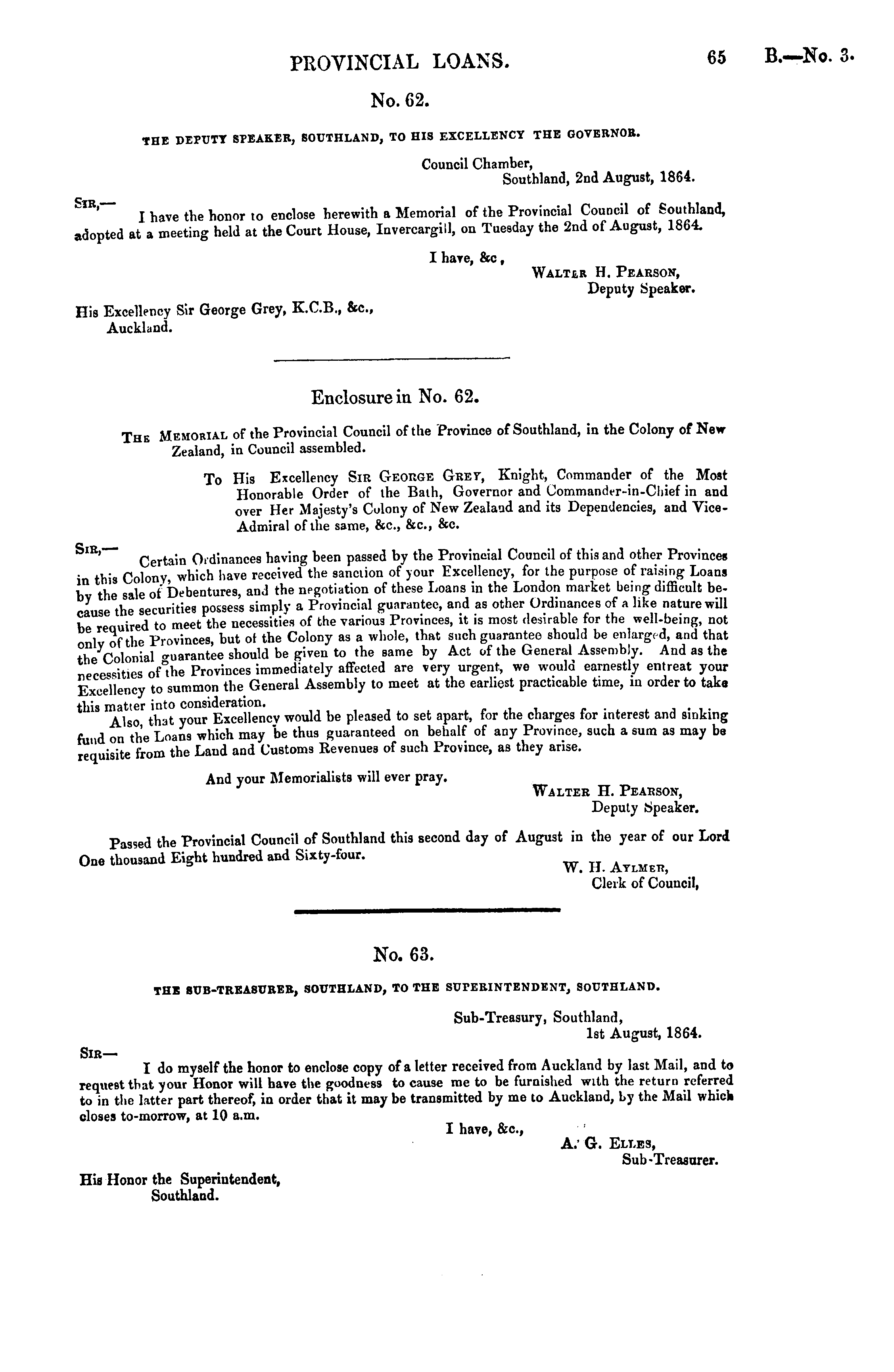 PROVINCIAL LOANS. 65 B.—No. 3.

No. 62.

THE DEPUTY SPEAKER, SOUTHLAND, TO HIS EXCELLENCY THE GOVERNOR.

Council Chamber,
Southland, 2nd August, 1864.

SIR,—
I have the honor to enclose herewith a Memorial of the Provincial Council of Southland, adopted at a meeting held at the Court House, Invercargill, on Tuesday the 2nd of August, 1864.

I have, &c,
WALTER H. PEARSON,
Deputy Speaker.

His Excellency Sir George Grey, K.C.B., &c.,
Auckland.

Enclosure in No. 62.

THE MEMORIAL of the Provincial Council of the Province of Southland, in the Colony of New Zealand, in Council assembled.

To His Excellency SIR GEORGE GREY, Knight, Commander of the Most Honorable Order of the Bath, Governor and Commander-in-Chief in and over Her Majesty's Colony of New Zealand and its Dependencies, and Vice-Admiral of the same, &c., &c., &c.

SIR,—
Certain Ordinances having been passed by the Provincial Council of this and other Provinces in this Colony, which have received the sanction of your Excellency, for the purpose of raising Loans by the sale of Debentures, and the negotiation of these Loans in the London market being difficult because the securities possess simply a Provincial guarantee, and as other Ordinances of a like nature will be required to meet the necessities of the various Provinces, it is most desirable for the well-being, not only of the Provinces, but of the Colony as a whole, that such guarantee should be enlarged, and that the Colonial guarantee should be given to the same by Act of the General Assembly. And as the necessities of the Provinces immediately affected are very urgent, we would earnestly entreat your Excellency to summon the General Assembly to meet at the earliest practicable time, in order to take this matter into consideration.

Also, that your Excellency would be pleased to set apart, for the charges for interest and sinking fund on the Loans which may be thus guaranteed on behalf of any Province, such a sum as may be requisite from the Land and Customs Revenues of such Province, as they arise.

And your Memorialists will ever pray.
WALTER H. PEARSON,
Deputy Speaker.

Passed the Provincial Council of Southland this second day of August in the year of our Lord One thousand Eight hundred and Sixty-four.
W. H. AYLMER,
Clerk of Council,

No. 63.

THE SUB-TREASURER, SOUTHLAND, TO THE SUPERINTENDENT, SOUTHLAND.

Sub-Treasury, Southland,
1st August, 1864.

SIR—
I do myself the honor to enclose copy of a letter received from Auckland by last Mail, and to request that your Honor will have the goodness to cause me to be furnished with the return referred to in the latter part thereof, in order that it may be transmitted by me to Auckland, by the Mail which closes to-morrow, at 10 a.m.

I have, &c.,
A. G. ELLES,
Sub-Treasurer.

His Honor the Superintendent,
Southland.